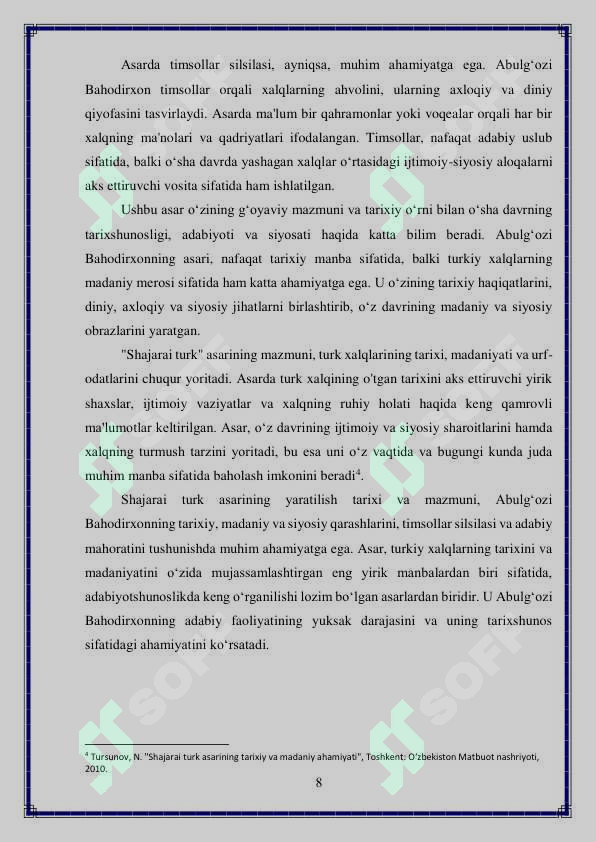 Asarda timsollar silsilasi, ayniqsa, muhim ahamiyatga ega. Abulg‘ozi Bahodirxon timsollar orqali xalqlarning ahvolini, ularning axloqiy va diniy qiyofasini tasvirlaydi. Asarda ma'lum bir qahramonlar yoki voqealar orqali har bir xalqning ma'nolari va qadriyatlari ifodalangan. Timsollar, nafaqat adabiy uslub sifatida, balki o‘sha davrda yashagan xalqlar o‘rtasidagi ijtimoiy-siyosiy aloqalarni aks ettiruvchi vosita sifatida ham ishlatilgan.

Ushbu asar o‘zining g‘oyaviy mazmuni va tarixiy o‘rni bilan o‘sha davrning tarixshunosligi, adabiyoti va siyosati haqida katta bilim beradi. Abulg‘ozi Bahodirxonning asari, nafaqat tarixiy manba sifatida, balki turkiy xalqlarning madaniy merosi sifatida ham katta ahamiyatga ega. U o‘zining tarixiy haqiqatlarini, diniy, axloqiy va siyosiy jihatlarni birlashtirib, o‘z davrining madaniy va siyosiy obrazlarini yaratgan.

"Shajarai turk" asarining mazmuni, turk xalqlarining tarixi, madaniyati va urf-odatlarini chuqur yoritadi. Asarda turk xalqining o'tgan tarixini aks ettiruvchi yirik shaxslar, ijtimoiy vaziyatlar va xalqning ruhiy holati haqida keng qamrovli ma'lumotlar keltirilgan. Asar, o‘z davrining ijtimoiy va siyosiy sharoitlarini hamda xalqning turmush tarzini yoritadi, bu esa uni o‘z vaqtida va bugungi kunda juda muhim manba sifatida baholash imkonini beradi$^4$.

Shajarai turk asarining yaratilish tarixi va mazmuni, Abulg‘ozi Bahodirxonning tarixiy, madaniy va siyosiy qarashlarini, timsollar silsilasi va adabiy mahoratini tushunishda muhim ahamiyatga ega. Asar, turkiy xalqlarning tarixini va madaniyatini o‘zida mujassamlashtirgan eng yirik manbalardan biri sifatida, adabiyotshunoslikda keng o‘rganilishi lozim bo‘lgan asarlardan biridir. U Abulg‘ozi Bahodirxonning adabiy faoliyatining yuksak darajasini va uning tarixshunos sifatidagi ahamiyatini ko‘rsatadi.

$^4$ Tursunov, N. "Shajarai turk asarining tarixiy va madaniy ahamiyati", Toshkent: O‘zbekiston Matbuot nashriyoti, 2010.

8